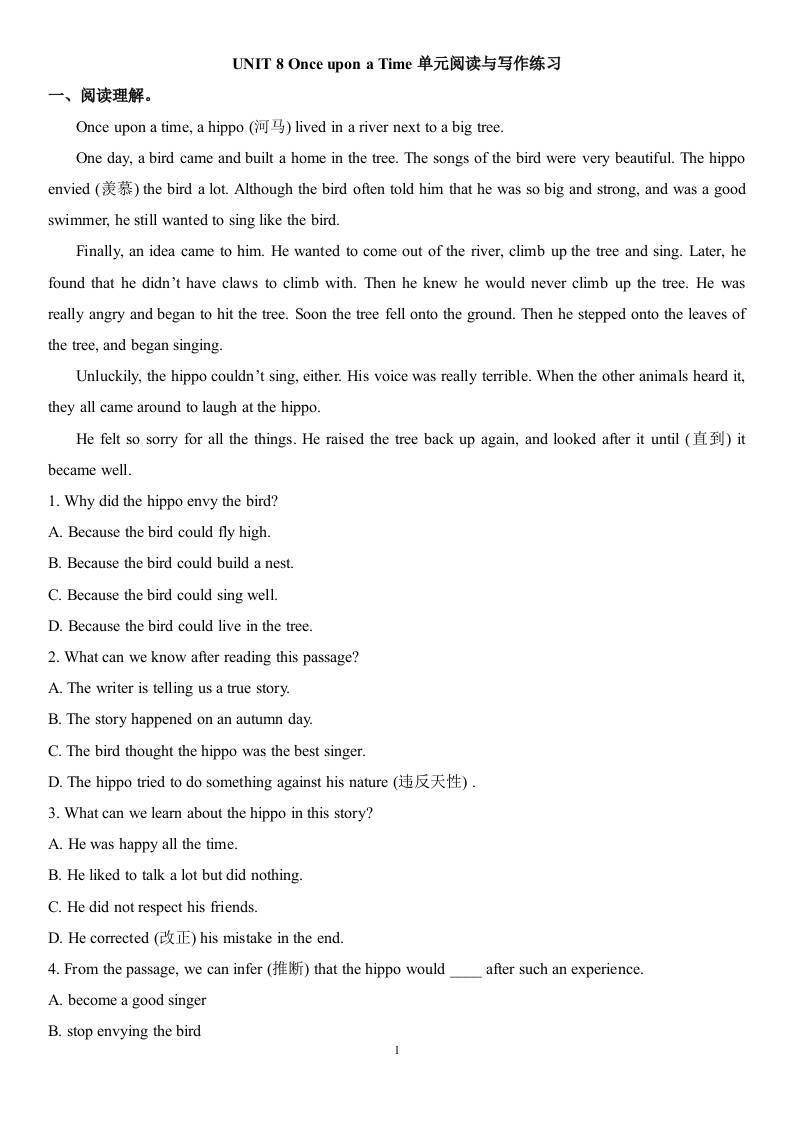 UNIT 8 Once upon a Time 单元阅读与写作练习

一、阅读理解。

Once upon a time, a hippo (河马) lived in a river next to a big tree.

One day, a bird came and built a home in the tree. The songs of the bird were very beautiful. The hippo envied (羡慕) the bird a lot. Although the bird often told him that he was so big and strong, and was a good swimmer, he still wanted to sing like the bird.

Finally, an idea came to him. He wanted to come out of the river, climb up the tree and sing. Later, he found that he didn't have claws to climb with. Then he knew he would never climb up the tree. He was really angry and began to hit the tree. Soon the tree fell onto the ground. Then he stepped onto the leaves of the tree, and began singing.

Unluckily, the hippo couldn't sing, either. His voice was really terrible. When the other animals heard it, they all came around to laugh at the hippo.

He felt so sorry for all the things. He raised the tree back up again, and looked after it until (直到) it became well.

1. Why did the hippo envy the bird?

A. Because the bird could fly high.

B. Because the bird could build a nest.

C. Because the bird could sing well.

D. Because the bird could live in the tree.

2. What can we know after reading this passage?

A. The writer is telling us a true story.

B. The story happened on an autumn day.

C. The bird thought the hippo was the best singer.

D. The hippo tried to do something against his nature (违反天性) .

3. What can we learn about the hippo in this story?

A. He was happy all the time.

B. He liked to talk a lot but did nothing.

C. He did not respect his friends.

D. He corrected (改正) his mistake in the end.

4. From the passage, we can infer (推断) that the hippo would ____ after such an experience.

A. become a good singer

B. stop envying the bird

1